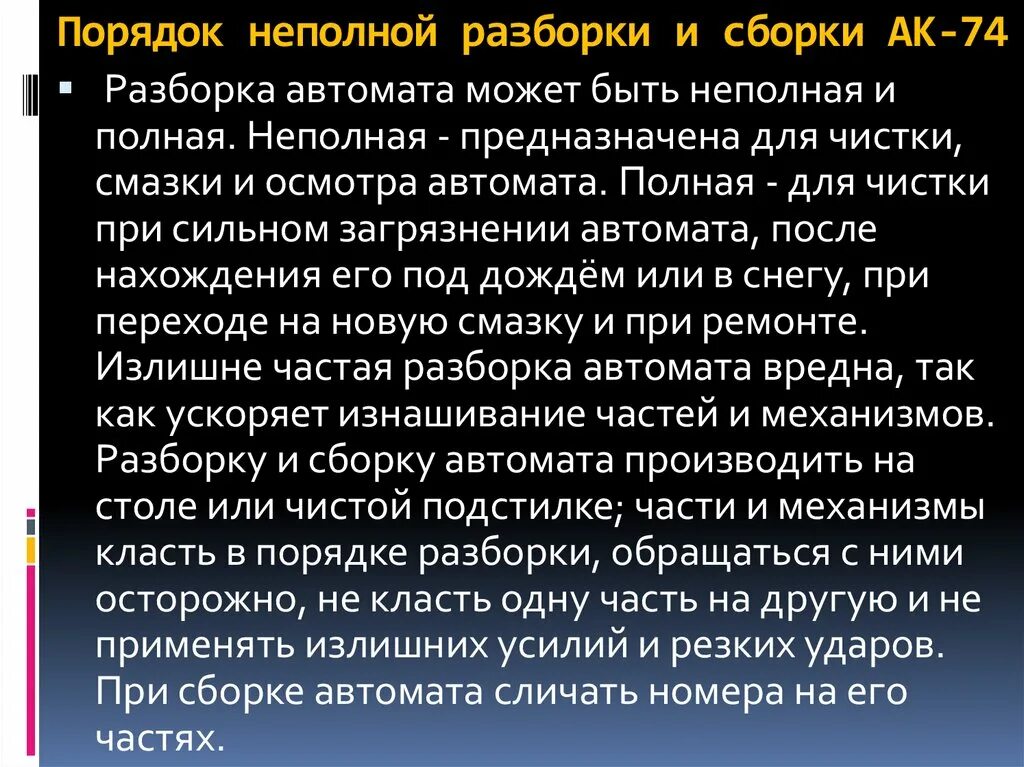 Порядок неполной разборки и сборки АК-74

Разборка автомата может быть неполная и полная. Неполная - предназначена для чистки, смазки и осмотра автомата. Полная - для чистки при сильном загрязнении автомата, после нахождения его под дождём или в снегу, при переходе на новую смазку и при ремонте. Излишне частая разборка автомата вредна, так как ускоряет изнашивание частей и механизмов. Разборку и сборку автомата производить на столе или чистой подстилке; части и механизмы класть в порядке разборки, обращаться с ними осторожно, не класть одну часть на другую и не применять излишних усилий и резких ударов. При сборке автомата сличать номера на его частях.